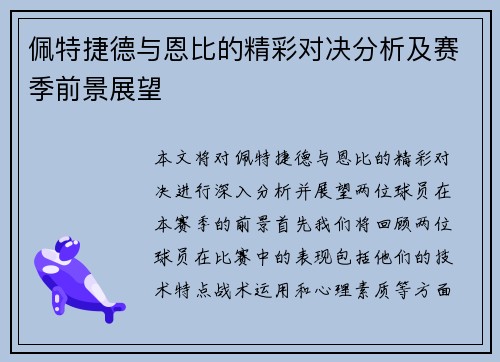 佩特捷德与恩比的精彩对决分析及赛季前景展望

本文将对佩特捷德与恩比的精彩对决进行深入分析并展望两位球员在本赛季的前景首先我们将回顾两位球员在比赛中的表现包括他们的技术特点战术运用和心理素质等方面